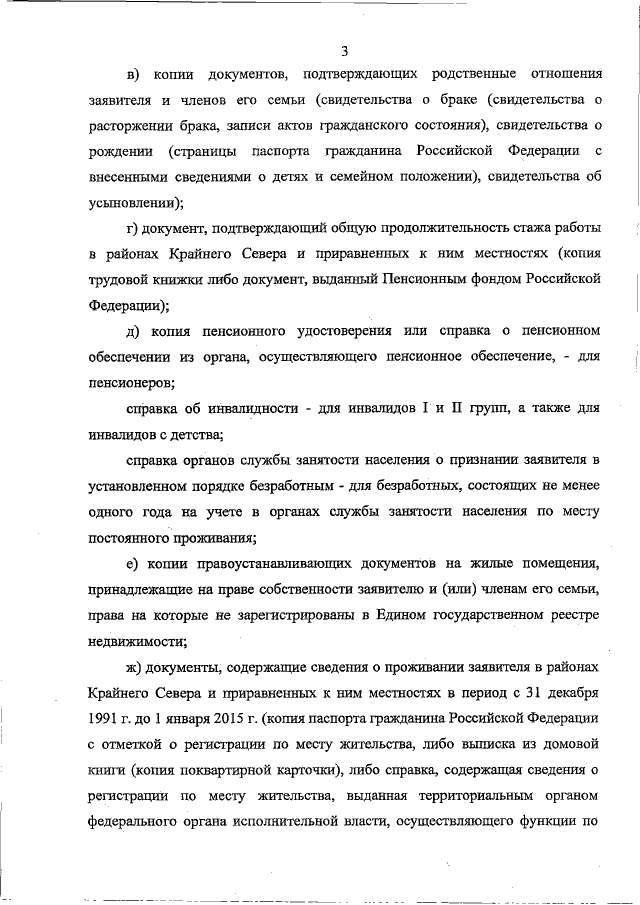 3

в) копии документов, подтверждающих родственные отношения заявителя и членов его семьи (свидетельства о браке (свидетельства о расторжении брака, записи актов гражданского состояния), свидетельства о рождении (страницы паспорта гражданина Российской Федерации с внесенными сведениями о детях и семейном положении), свидетельства об усыновлении);

г) документ, подтверждающий общую продолжительность стажа работы в районах Крайнего Севера и приравненных к ним местностях (копия трудовой книжки либо документ, выданный Пенсионным фондом Российской Федерации);

д) копия пенсионного удостоверения или справка о пенсионном обеспечении из органа, осуществляющего пенсионное обеспечение, - для пенсионеров;

справка об инвалидности - для инвалидов I и II групп, а также для инвалидов с детства;

справка органов службы занятости населения о признании заявителя в установленном порядке безработным - для безработных, состоящих не менее одного года на учете в органах службы занятости населения по месту постоянного проживания;

е) копии правоустанавливающих документов на жилые помещения, принадлежащие на праве собственности заявителю и (или) членам его семьи, права на которые не зарегистрированы в Едином государственном реестре недвижимости;

ж) документы, содержащие сведения о проживании заявителя в районах Крайнего Севера и приравненных к ним местностях в период с 31 декабря 1991 г. до 1 января 2015 г. (копия паспорта гражданина Российской Федерации с отметкой о регистрации по месту жительства, либо выписка из домовой книги (копия поквартирной карточки), либо справка, содержащая сведения о регистрации по месту жительства, выданная территориальным органом федерального органа исполнительной власти, осуществляющего функции по